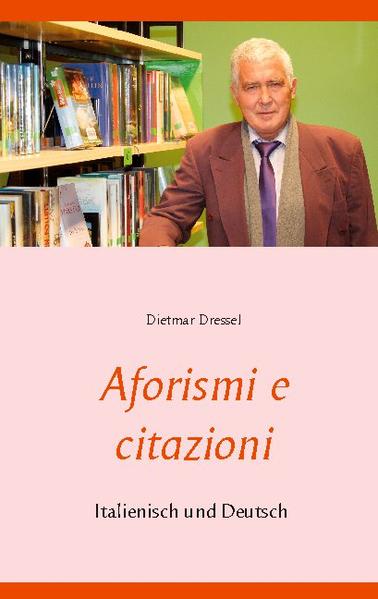 Dietmar Dressel

Aforismi e citazioni

Italienisch und Deutsch